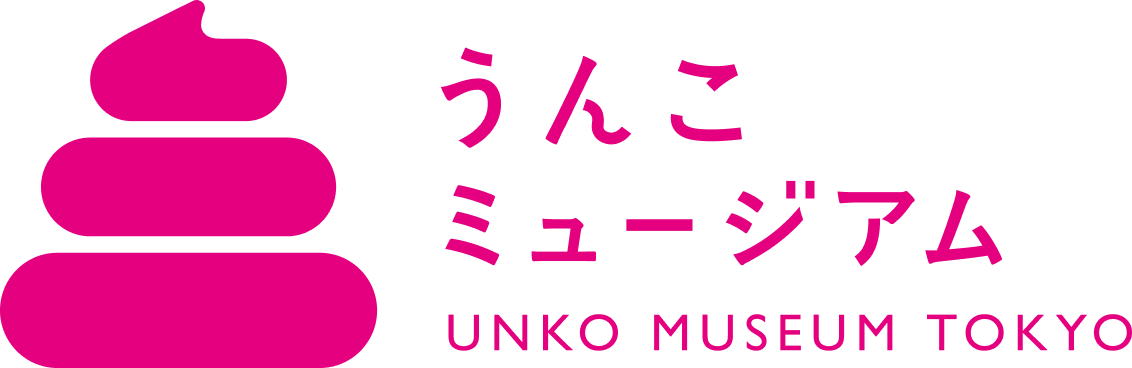 うんこ
ミュージアム
UNKO MUSEUM TOKYO